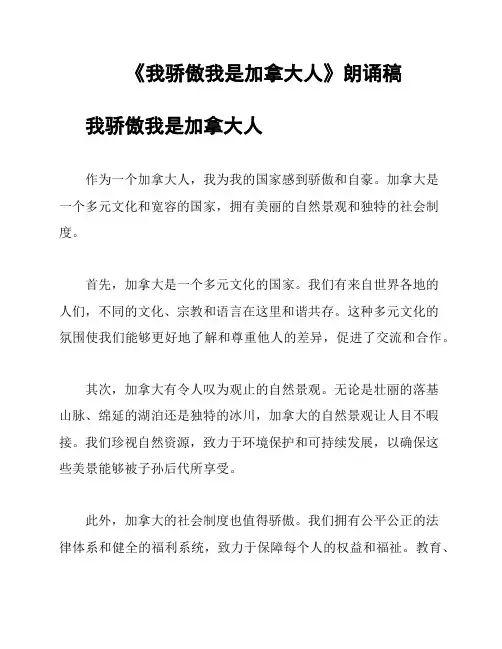 《我骄傲我是加拿大人》朗诵稿

我骄傲我是加拿大人

作为一个加拿大人，我为我的国家感到骄傲和自豪。加拿大是一个多元文化和宽容的国家，拥有美丽的自然景观和独特的社会制度。

首先，加拿大是一个多元文化的国家。我们有来自世界各地的人们，不同的文化、宗教和语言在这里和谐共存。这种多元文化的氛围使我们能够更好地了解和尊重他人的差异，促进了交流和合作。

其次，加拿大有令人叹为观止的自然景观。无论是壮丽的落基山脉、绵延的湖泊还是独特的冰川，加拿大的自然景观让人目不暇接。我们珍视自然资源，致力于环境保护和可持续发展，以确保这些美景能够被子孙后代所享受。

此外，加拿大的社会制度也值得骄傲。我们拥有公平公正的法律体系和健全的福利系统，致力于保障每个人的权益和福祉。教育、